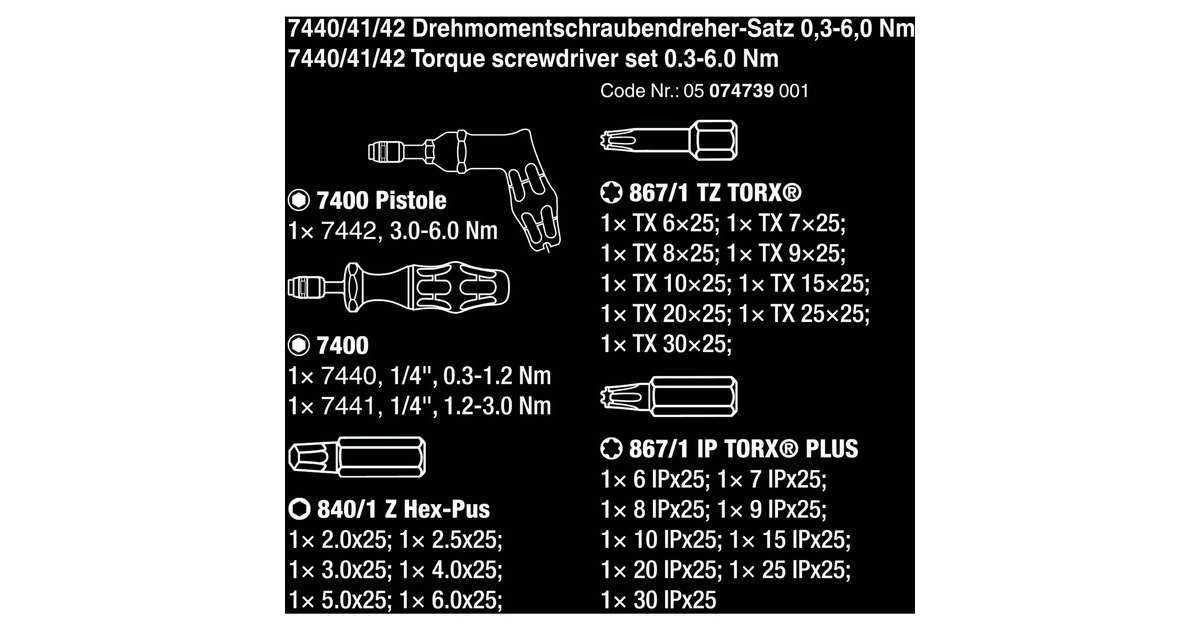 7440/41/42 Drehmomentschraubendreher-Satz 0,3-6,0 Nm
7440/41/42 Torque screwdriver set 0.3-6.0 Nm

Code Nr.: 05 074739 001

7400 Pistole
1× 7442, 3.0-6.0 Nm

7400
1× 7440, 1/4", 0.3-1.2 Nm
1× 7441, 1/4", 1.2-3.0 Nm

840/1 Z Hex-Pus
1× 2.0x25; 1× 2.5x25;
1× 3.0x25; 1× 4.0x25;
1× 5.0x25; 1× 6.0x25;

867/1 TZ TORX®
1× TX 6×25; 1× TX 7×25;
1× TX 8×25; 1× TX 9×25;
1× TX 10×25; 1× TX 15×25;
1× TX 20×25; 1× TX 25×25;
1× TX 30×25;

867/1 IP TORX® PLUS
1× 6 IPx25; 1× 7 IPx25;
1× 8 IPx25; 1× 9 IPx25;
1× 10 IPx25; 1× 15 IPx25;
1× 20 IPx25; 1× 25 IPx25;
1× 30 IPx25